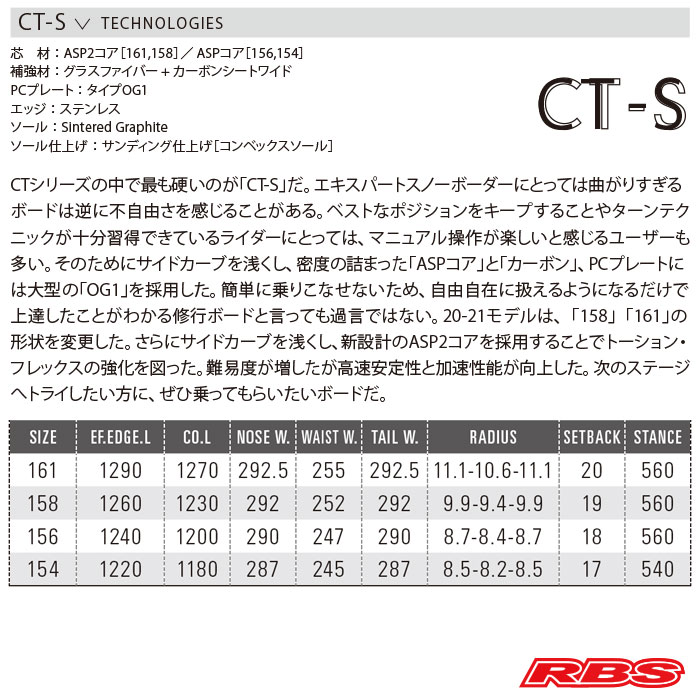 CT-S ∨ TECHNOLOGIES

芯　材：ASP2コア［161,158］／ASPコア［156,154］
補強材：グラスファイバー＋カーボンシートワイド
PCプレート：タイプOG1
エッジ：ステンレス
ソール：Sintered Graphite
ソール仕上げ：サンディング仕上げ［コンベックスソール］

CT-S

CTシリーズの中で最も硬いのが「CT-S」だ。エキスパートスノーボーダーにとっては曲がりすぎるボードは逆に不自由さを感じることがある。ベストなポジションをキープすることやターンテクニックが十分習得できているライダーにとっては、マニュアル操作が楽しいと感じるユーザーも多い。そのためにサイドカーブを浅くし、密度の詰まった「ASPコア」と「カーボン」、PCプレートには大型の「OG1」を採用した。簡単に乗りこなせないため、自由自在に扱えるようになるだけで上達したことがわかる修行ボードと言っても過言ではない。20-21モデルは、「158」「161」の形状を変更した。さらにサイドカーブを浅くし、新設計のASP2コアを採用することでトーション・フレックスの強化を図った。難易度が増したが高速安定性と加速性能が向上した。次のステージへトライしたい方に、ぜひ乗ってもらいたいボードだ。

| SIZE | EF.EDGE.L | CO.L | NOSE W. | WAIST W. | TAIL W. | RADIUS | SETBACK | STANCE |
|---|---|---|---|---|---|---|---|---|
| 161 | 1290 | 1270 | 292.5 | 255 | 292.5 | 11.1-10.6-11.1 | 20 | 560 |
| 158 | 1260 | 1230 | 292 | 252 | 292 | 9.9-9.4-9.9 | 19 | 560 |
| 156 | 1240 | 1200 | 290 | 247 | 290 | 8.7-8.4-8.7 | 18 | 560 |
| 154 | 1220 | 1180 | 287 | 245 | 287 | 8.5-8.2-8.5 | 17 | 540 |

RBS